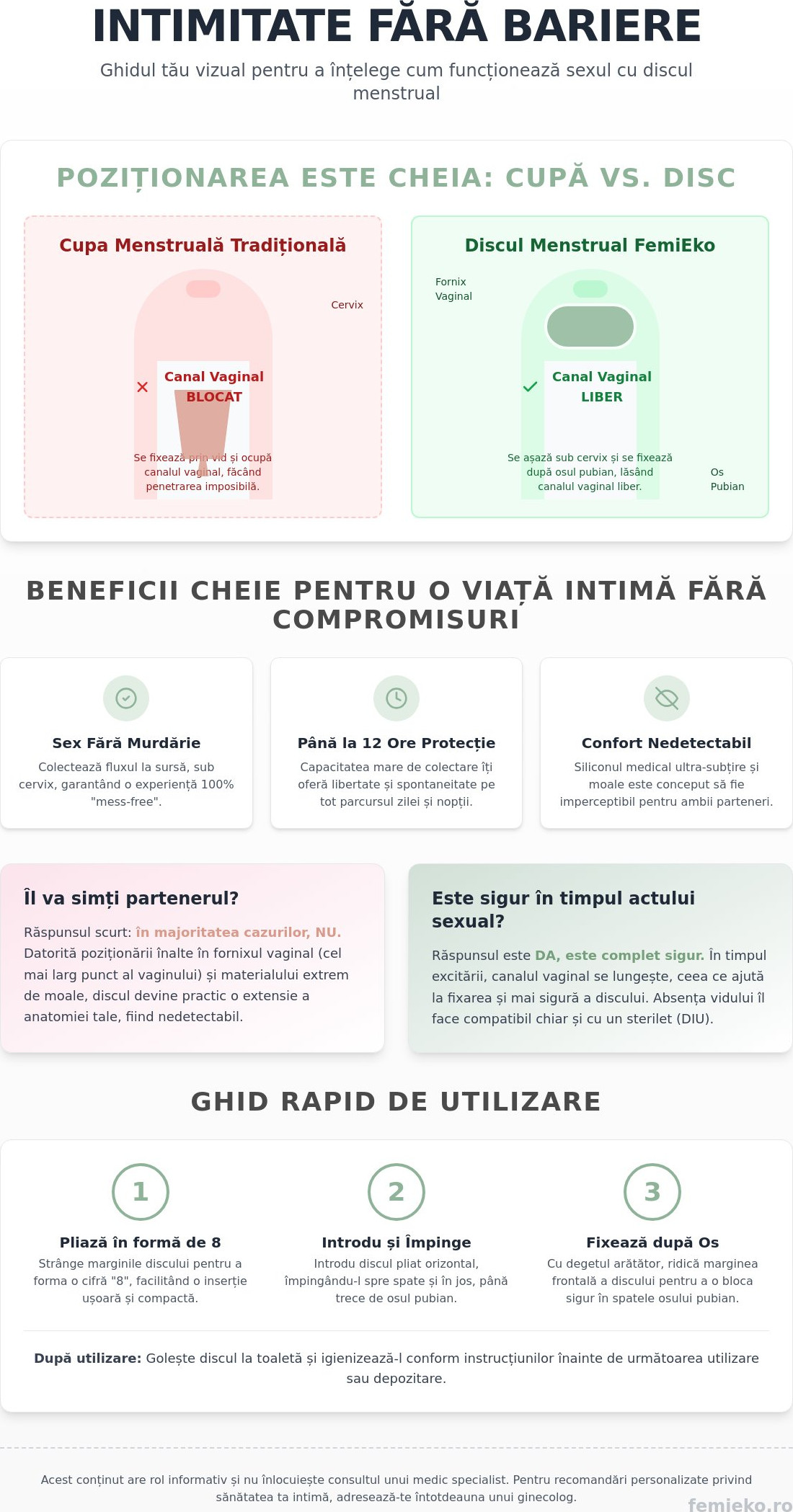 INTIMITATE FĂRĂ BARIERE

Ghidul tău vizual pentru a înțelege cum funcționează sexul cu discul menstrual

POZIȚIONAREA ESTE CHEIA: CUPĂ VS. DISC

Cupa Menstruală Tradițională

Cervix

✕

Canal Vaginal
BLOCAT

Se fixează prin vid și ocupă canalul vaginal, făcând penetrarea imposibilă.

Discul Menstrual FemiEko

Fornix
Vaginal

✓

Canal Vaginal
LIBER

Se așază sub cervix și se fixează după osul pubian, lăsând canalul vaginal liber.

Os
Pubian

BENEFICII CHEIE PENTRU O VIAȚĂ INTIMĂ FĂRĂ COMPROMISURI

Sex Fără Murdărie

Colectează fluxul la sursă, sub cervix, garantând o experiență 100% "mess-free".

Până la 12 Ore Protecție

Capacitatea mare de colectare îți oferă libertate și spontaneitate pe tot parcursul zilei și nopții.

Confort Nedetectabil

Siliconul medical ultra-subțire și moale este conceput să fie imperceptibil pentru ambii parteneri.

Îl va simți partenerul?

Răspunsul scurt: în majoritatea cazurilor, NU. Datorită poziționării înalte în fornixul vaginal (cel mai larg punct al vaginului) și materialului extrem de moale, discul devine practic o extensie a anatomiei tale, fiind nedetectabil.

Este sigur în timpul actului sexual?

Răspunsul este DA, este complet sigur. În timpul excitării, canalul vaginal se lungește, ceea ce ajută la fixarea și mai sigură a discului. Absența vidului îl face compatibil chiar și cu un sterilet (DIU).

GHID RAPID DE UTILIZARE

1

Pliază în formă de 8

Strânge marginile discului pentru a forma o cifră "8", facilitând o inserție ușoară și compactă.

2

Introdu și Împinge

Introdu discul pliat orizontal, împingându-l spre spate și în jos, până trece de osul pubian.

3

Fixează după Os

Cu degetul arătător, ridică marginea frontală a discului pentru a o bloca sigur în spatele osului pubian.

După utilizare: Golește discul la toaletă și igienizează-l conform instrucțiunilor înainte de următoarea utilizare sau depozitare.

Acest conținut are rol informativ și nu înlocuiește consultul unui medic specialist. Pentru recomandări personalizate privind sănătatea ta intimă, adresează-te întotdeauna unui ginecolog.

femieko.ro